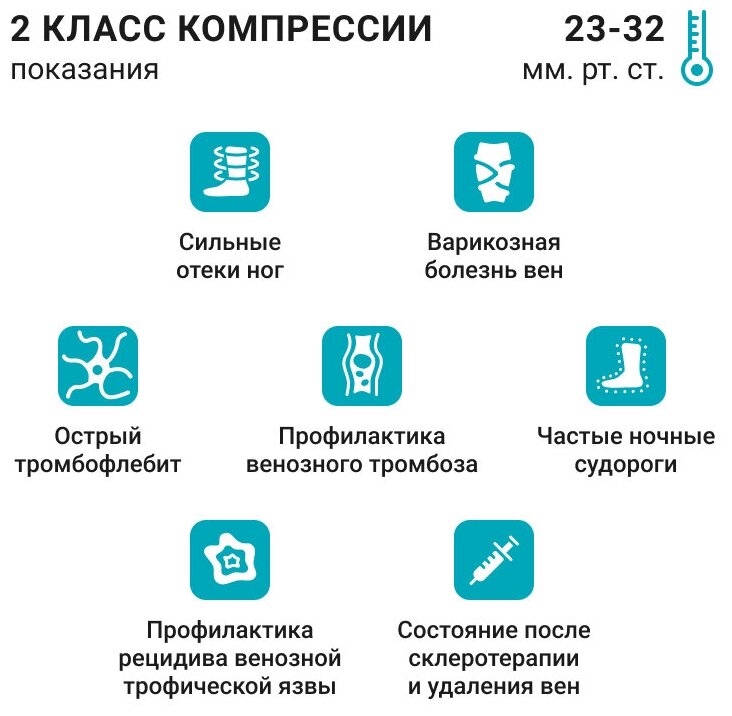 2 КЛАСС КОМПРЕССИИ
показания

23-32
мм. рт. ст.

Сильные отеки ног

Варикозная болезнь вен

Острый тромбофлебит

Профилактика венозного тромбоза

Частые ночные судороги

Профилактика рецидива венозной трофической язвы

Состояние после склеротерапии и удаления вен